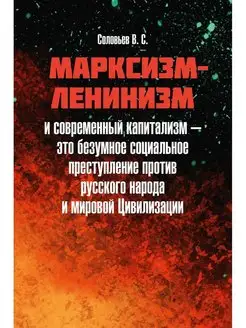 Соловьев В. С.

МАРКСИЗМ-ЛЕНИНИЗМ

и современный капитализм — это безумное социальное преступление против русского народа и мировой Цивилизации